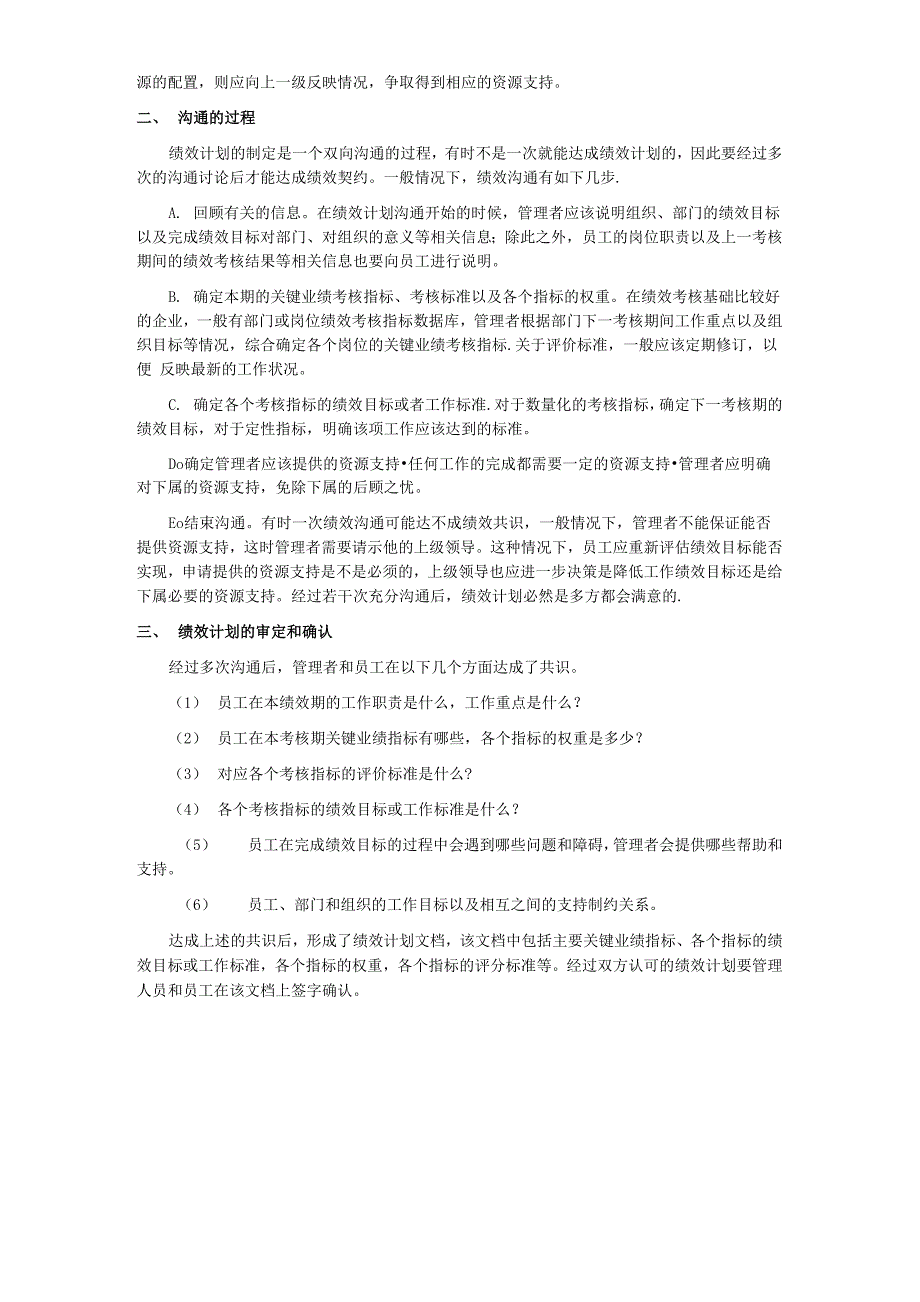 源的配置，则应向上一级反映情况，争取得到相应的资源支持。

二、 沟通的过程

绩效计划的制定是一个双向沟通的过程，有时不是一次就能达成绩效计划的，因此要经过多次的沟通讨论后才能达成绩效契约。一般情况下，绩效沟通有如下几步.

A. 回顾有关的信息。在绩效计划沟通开始的时候，管理者应该说明组织、部门的绩效目标以及完成绩效目标对部门、对组织的意义等相关信息；除此之外，员工的岗位职责以及上一考核期间的绩效考核结果等相关信息也要向员工进行说明。

B. 确定本期的关键业绩考核指标、考核标准以及各个指标的权重。在绩效考核基础比较好的企业，一般有部门或岗位绩效考核指标数据库，管理者根据部门下一考核期间工作重点以及组织目标等情况，综合确定各个岗位的关键业绩考核指标.关于评价标准，一般应该定期修订，以便 反映最新的工作状况。

C. 确定各个考核指标的绩效目标或者工作标准.对于数量化的考核指标，确定下一考核期的绩效目标，对于定性指标，明确该项工作应该达到的标准。

Do确定管理者应该提供的资源支持•任何工作的完成都需要一定的资源支持•管理者应明确对下属的资源支持，免除下属的后顾之忧。

Eo结束沟通。有时一次绩效沟通可能达不成绩效共识，一般情况下，管理者不能保证能否提供资源支持，这时管理者需要请示他的上级领导。这种情况下，员工应重新评估绩效目标能否实现，申请提供的资源支持是不是必须的，上级领导也应进一步决策是降低工作绩效目标还是给下属必要的资源支持。经过若干次充分沟通后，绩效计划必然是多方都会满意的.

三、 绩效计划的审定和确认

经过多次沟通后，管理者和员工在以下几个方面达成了共识。

（1） 员工在本绩效期的工作职责是什么，工作重点是什么？

（2） 员工在本考核期关键业绩指标有哪些，各个指标的权重是多少？

（3） 对应各个考核指标的评价标准是什么?

（4） 各个考核指标的绩效目标或工作标准是什么？

（5） 员工在完成绩效目标的过程中会遇到哪些问题和障碍，管理者会提供哪些帮助和支持。

（6） 员工、部门和组织的工作目标以及相互之间的支持制约关系。

达成上述的共识后，形成了绩效计划文档，该文档中包括主要关键业绩指标、各个指标的绩效目标或工作标准，各个指标的权重，各个指标的评分标准等。经过双方认可的绩效计划要管理人员和员工在该文档上签字确认。